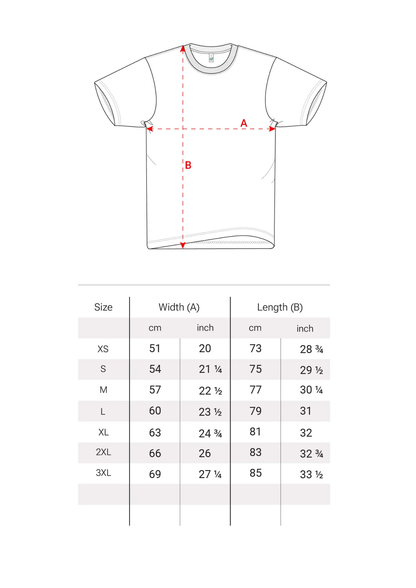 A

B

| Size | Width (A) | | Length (B) | |
|---|---|---|---|---|
| | cm | inch | cm | inch |
| XS | 51 | 20 | 73 | 28 ¾ |
| S | 54 | 21 ¼ | 75 | 29 ½ |
| M | 57 | 22 ½ | 77 | 30 ¼ |
| L | 60 | 23 ½ | 79 | 31 |
| XL | 63 | 24 ¾ | 81 | 32 |
| 2XL | 66 | 26 | 83 | 32 ¾ |
| 3XL | 69 | 27 ¼ | 85 | 33 ½ |